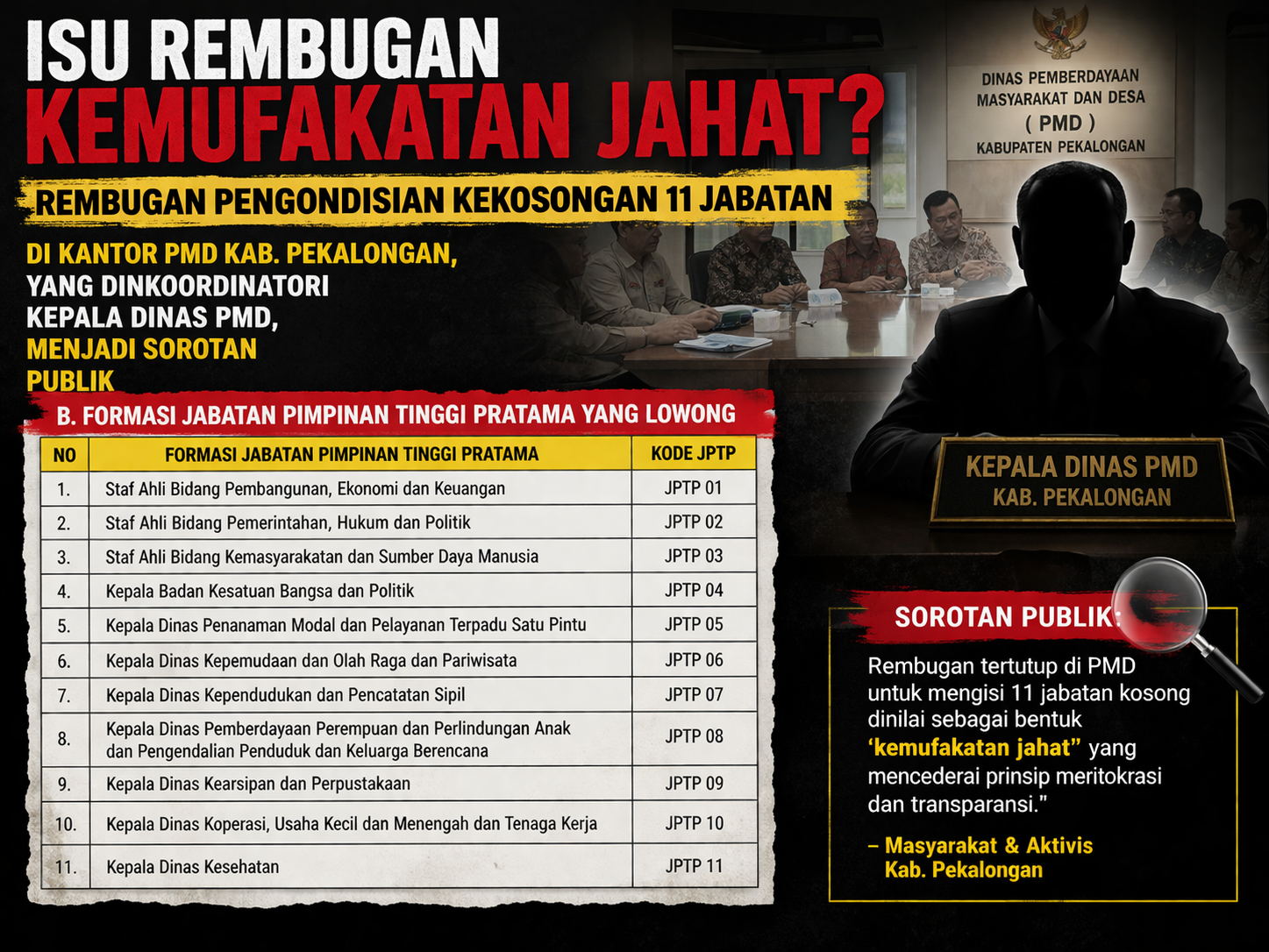 ISU REMBUGAN
KEMUFAKATAN JAHAT?

REMBUGAN PENGONDISIAN KEKOSONGAN 11 JABATAN

DI KANTOR PMD KAB. PEKALONGAN, YANG DINKOORDINATORI KEPALA DINAS PMD, MENJADI SOROTAN PUBLIK

DINAS PEMBERDAYAAN
MASYARAKAT DAN DESA
( PMD )
KABUPATEN PEKALONGAN

B. FORMASI JABATAN PIMPINAN TINGGI PRATAMA YANG LOWONG

| NO | FORMASI JABATAN PIMPINAN TINGGI PRATAMA | KODE JPTP |
|---|---|---|
| 1. | Staf Ahli Bidang Pembangunan, Ekonomi dan Keuangan | JPTP 01 |
| 2. | Staf Ahli Bidang Pemerintahan, Hukum dan Politik | JPTP 02 |
| 3. | Staf Ahli Bidang Kemasyarakatan dan Sumber Daya Manusia | JPTP 03 |
| 4. | Kepala Badan Kesatuan Bangsa dan Politik | JPTP 04 |
| 5. | Kepala Dinas Penanaman Modal dan Pelayanan Terpadu Satu Pintu | JPTP 05 |
| 6. | Kepala Dinas Kepemudaan dan Olah Raga dan Pariwisata | JPTP 06 |
| 7. | Kepala Dinas Kependudukan dan Pencatatan Sipil | JPTP 07 |
| 8. | Kepala Dinas Pemberdayaan Perempuan dan Perlindungan Anak dan Pengendalian Penduduk dan Keluarga Berencana | JPTP 08 |
| 9. | Kepala Dinas Kearsipan dan Perpustakaan | JPTP 09 |
| 10. | Kepala Dinas Koperasi, Usaha Kecil dan Menengah dan Tenaga Kerja | JPTP 10 |
| 11. | Kepala Dinas Kesehatan | JPTP 11 |

KEPALA DINAS PMD
KAB. PEKALONGAN

SOROTAN PUBLIK:

Rembugan tertutup di PMD untuk mengisi 11 jabatan kosong dinilai sebagai bentuk 'kemufakatan jahat" yang mencederai prinsip meritokrasi dan transparansi."

– Masyarakat & Aktivis
Kab. Pekalongan